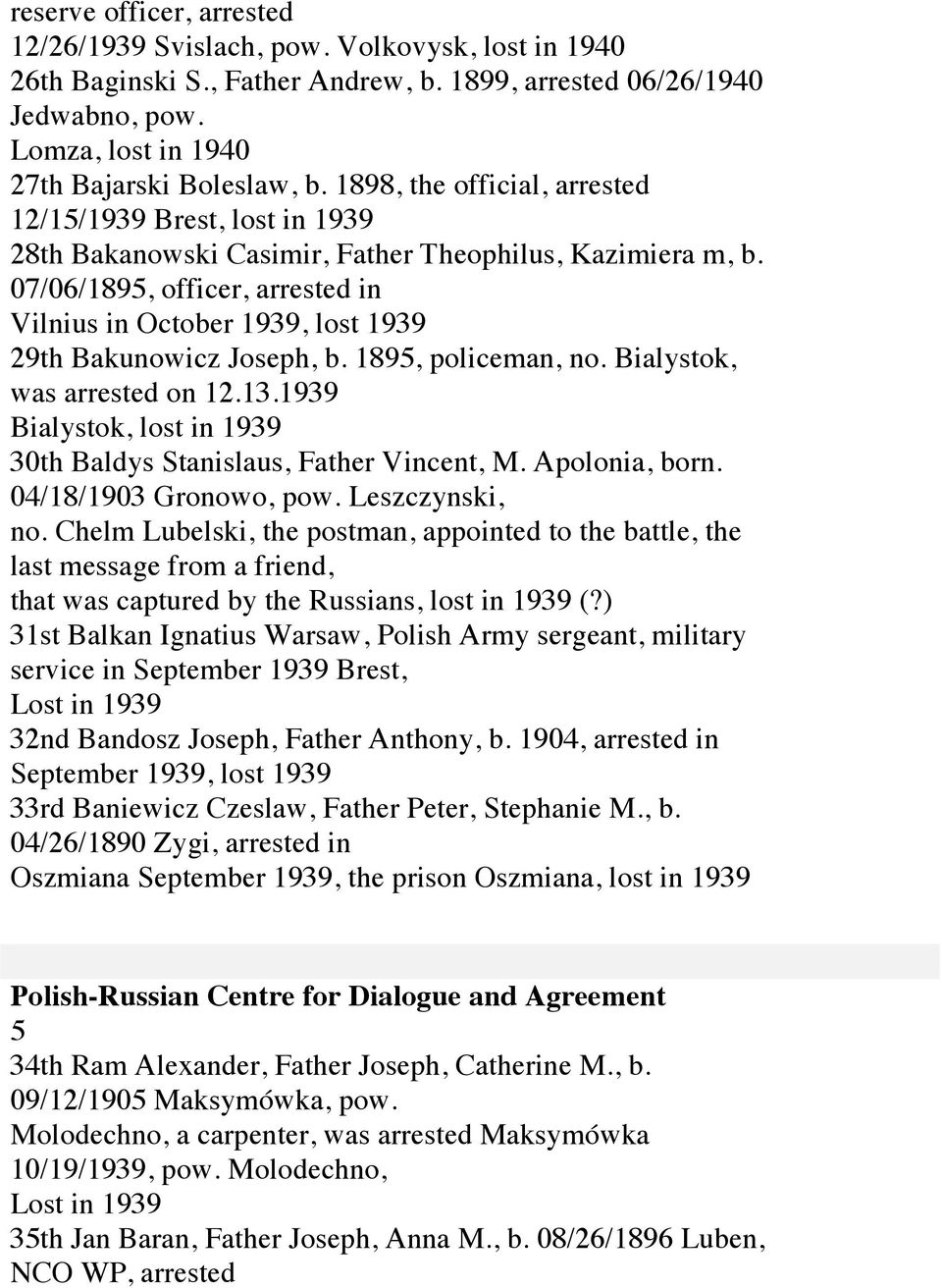 reserve officer, arrested
12/26/1939 Svislach, pow. Volkovysk, lost in 1940
26th Baginski S., Father Andrew, b. 1899, arrested 06/26/1940 Jedwabno, pow.
Lomza, lost in 1940
27th Bajarski Boleslaw, b. 1898, the official, arrested 12/15/1939 Brest, lost in 1939
28th Bakanowski Casimir, Father Theophilus, Kazimiera m, b. 07/06/1895, officer, arrested in
Vilnius in October 1939, lost 1939
29th Bakunowicz Joseph, b. 1895, policeman, no. Bialystok, was arrested on 12.13.1939
Bialystok, lost in 1939
30th Baldys Stanislaus, Father Vincent, M. Apolonia, born. 04/18/1903 Gronowo, pow. Leszczynski,
no. Chelm Lubelski, the postman, appointed to the battle, the last message from a friend,
that was captured by the Russians, lost in 1939 (?)
31st Balkan Ignatius Warsaw, Polish Army sergeant, military service in September 1939 Brest,
Lost in 1939
32nd Bandosz Joseph, Father Anthony, b. 1904, arrested in September 1939, lost 1939
33rd Baniewicz Czeslaw, Father Peter, Stephanie M., b. 04/26/1890 Zygi, arrested in
Oszmiana September 1939, the prison Oszmiana, lost in 1939

Polish-Russian Centre for Dialogue and Agreement
5
34th Ram Alexander, Father Joseph, Catherine M., b. 09/12/1905 Maksymówka, pow.
Molodechno, a carpenter, was arrested Maksymówka 10/19/1939, pow. Molodechno,
Lost in 1939
35th Jan Baran, Father Joseph, Anna M., b. 08/26/1896 Luben, NCO WP, arrested